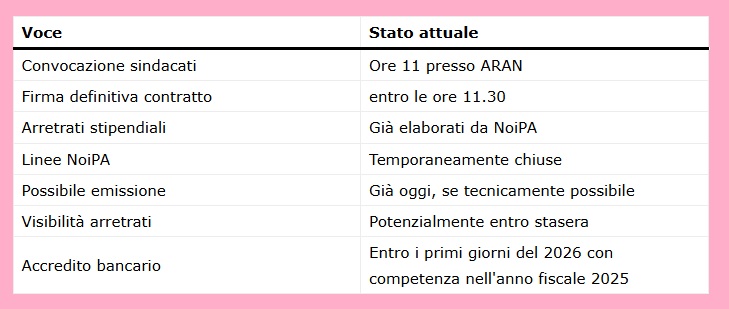 | Voce | Stato attuale |
|---|---|
| Convocazione sindacati | Ore 11 presso ARAN |
| Firma definitiva contratto | entro le ore 11.30 |
| Arretrati stipendiali | Già elaborati da NoiPA |
| Linee NoiPA | Temporaneamente chiuse |
| Possibile emissione | Già oggi, se tecnicamente possibile |
| Visibilità arretrati | Potenzialmente entro stasera |
| Accredito bancario | Entro i primi giorni del 2026 con competenza nell'anno fiscale 2025 |